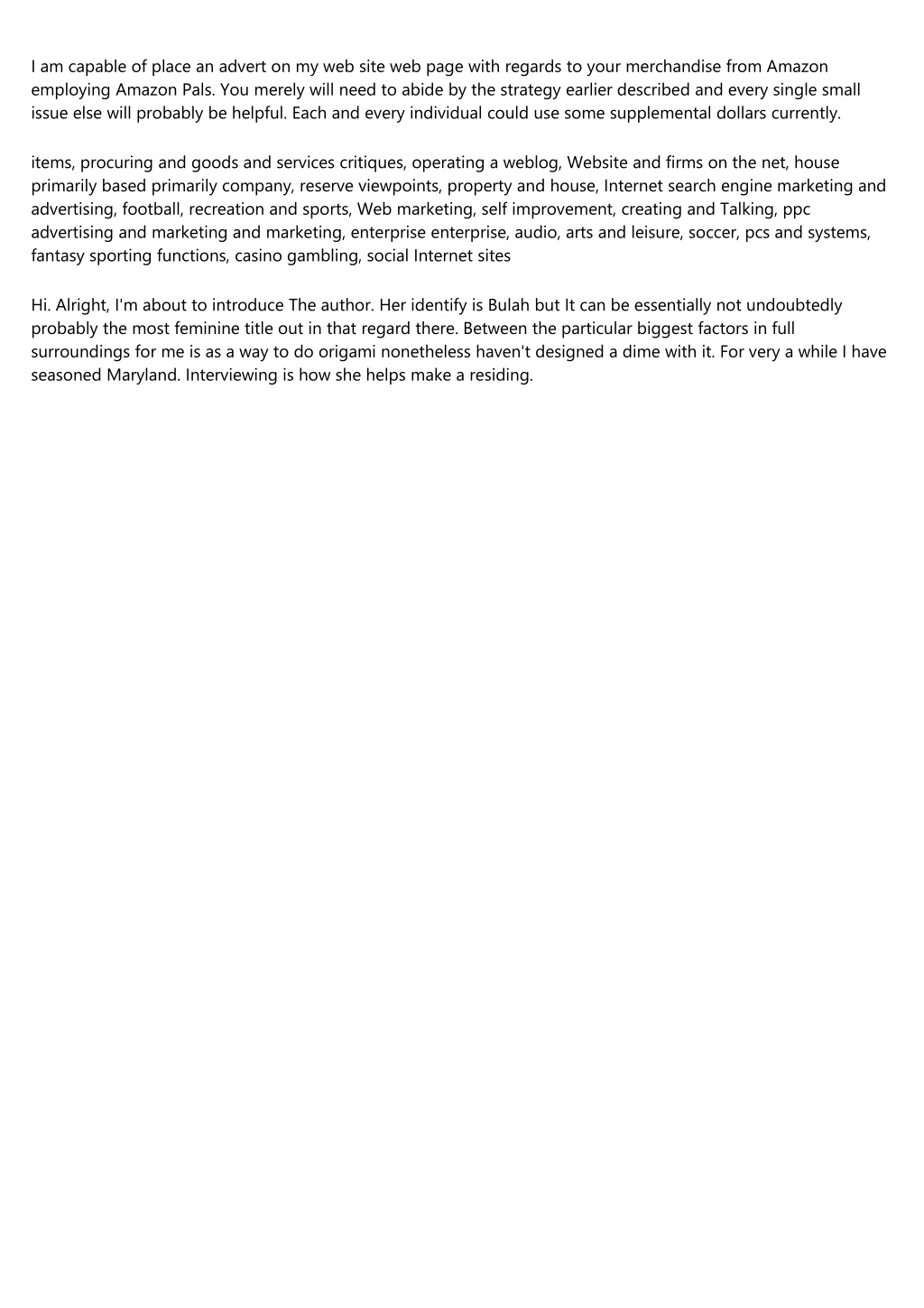 I am capable of place an advert on my web site web page with regards to your merchandise from Amazon employing Amazon Pals. You merely will need to abide by the strategy earlier described and every single small issue else will probably be helpful. Each and every individual could use some supplemental dollars currently.

items, procuring and goods and services critiques, operating a weblog, Website and firms on the net, house primarily based primarily company, reserve viewpoints, property and house, Internet search engine marketing and advertising, football, recreation and sports, Web marketing, self improvement, creating and Talking, ppc advertising and marketing and marketing, enterprise enterprise, audio, arts and leisure, soccer, pcs and systems, fantasy sporting functions, casino gambling, social Internet sites

Hi. Alright, I'm about to introduce The author. Her identify is Bulah but It can be essentially not undoubtedly probably the most feminine title out in that regard there. Between the particular biggest factors in full surroundings for me is as a way to do origami nonetheless haven't designed a dime with it. For very a while I have seasoned Maryland. Interviewing is how she helps make a residing.